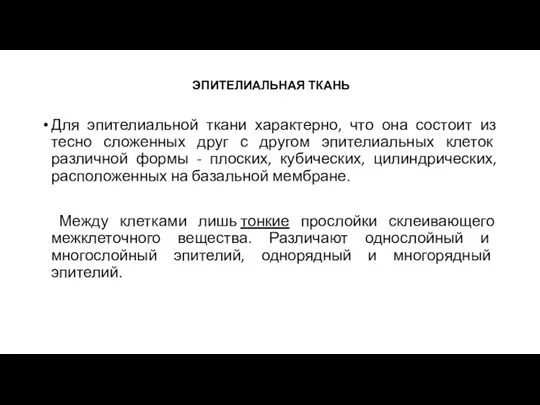 ЭПИТЕЛИАЛЬНАЯ ТКАНЬ

• Для эпителиальной ткани характерно, что она состоит из тесно сложенных друг с другом эпителиальных клеток различной формы - плоских, кубических, цилиндрических, расположенных на базальной мембране.

Между клетками лишь тонкие прослойки склеивающего межклеточного вещества. Различают однослойный и многослойный эпителий, однорядный и многорядный эпителий.